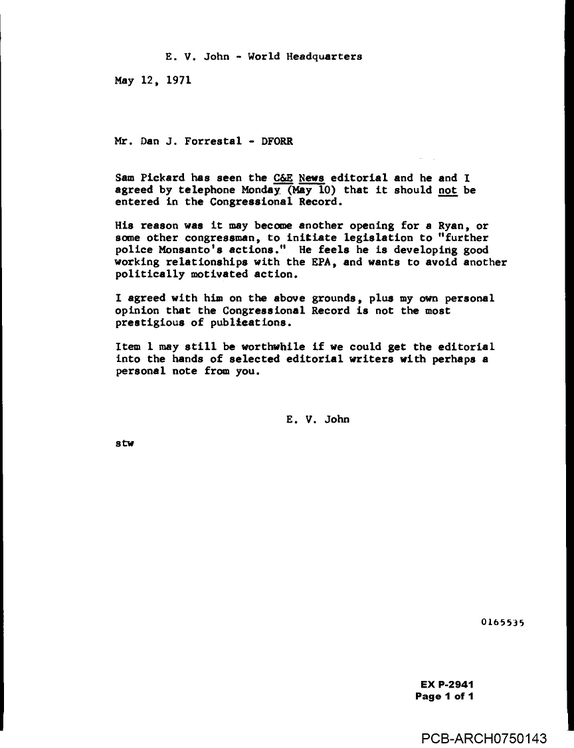 E. V. John - World Headquarters

May 12, 1971

Mr. Dan J. Forrestal - DFORR

Sam Pickard has seen the C&E News editorial and he and I agreed by telephone Monday (May 10) that it should not be entered in the Congressional Record.

His reason was it may become another opening for a Ryan, or some other congressman, to initiate legislation to "further police Monsanto's actions." He feels he is developing good working relationships with the EPA, and wants to avoid another politically motivated action.

I agreed with him on the above grounds, plus my own personal opinion that the Congressional Record is not the most prestigious of publications.

Item 1 may still be worthwhile if we could get the editorial into the hands of selected editorial writers with perhaps a personal note from you.

E. V. John

stw

0165535

EX P-2941
Page 1 of 1

PCB-ARCH0750143